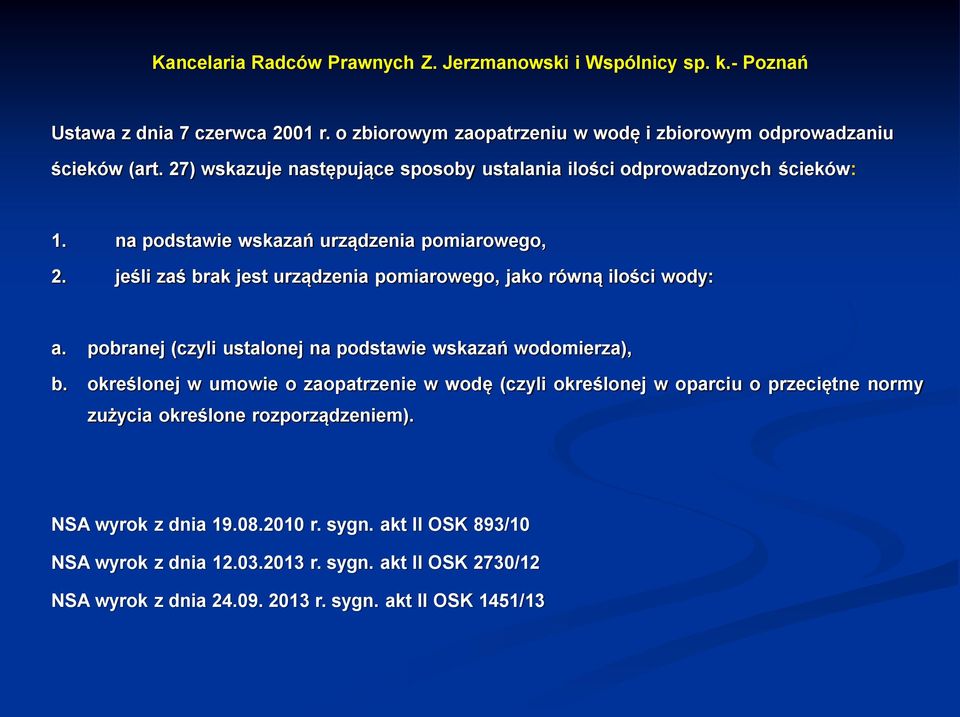 Kancelaria Radców Prawnych Z. Jerzmanowski i Wspólnicy sp. k.- Poznań

Ustawa z dnia 7 czerwca 2001 r. o zbiorowym zaopatrzeniu w wodę i zbiorowym odprowadzaniu ścieków (art. 27) wskazuje następujące sposoby ustalania ilości odprowadzonych ścieków:

1. na podstawie wskazań urządzenia pomiarowego,
2. jeśli zaś brak jest urządzenia pomiarowego, jako równą ilości wody:

a. pobranej (czyli ustalonej na podstawie wskazań wodomierza),
b. określonej w umowie o zaopatrzenie w wodę (czyli określonej w oparciu o przeciętne normy zużycia określone rozporządzeniem).

NSA wyrok z dnia 19.08.2010 r. sygn. akt II OSK 893/10
NSA wyrok z dnia 12.03.2013 r. sygn. akt II OSK 2730/12
NSA wyrok z dnia 24.09. 2013 r. sygn. akt II OSK 1451/13